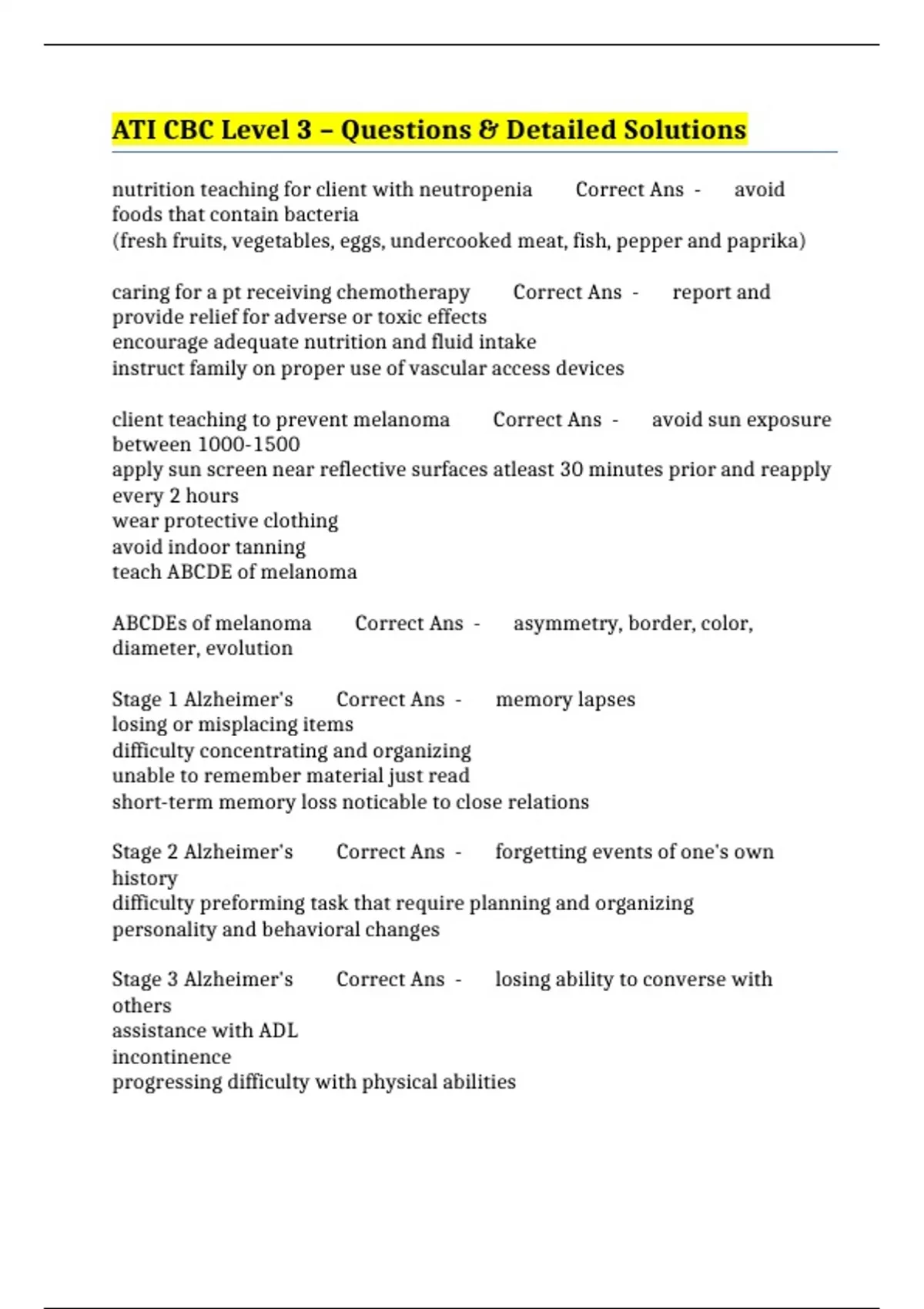 ATI CBC Level 3 – Questions & Detailed Solutions

nutrition teaching for client with neutropenia Correct Ans - avoid foods that contain bacteria
(fresh fruits, vegetables, eggs, undercooked meat, fish, pepper and paprika)

caring for a pt receiving chemotherapy Correct Ans - report and provide relief for adverse or toxic effects
encourage adequate nutrition and fluid intake
instruct family on proper use of vascular access devices

client teaching to prevent melanoma Correct Ans - avoid sun exposure between 1000-1500
apply sun screen near reflective surfaces atleast 30 minutes prior and reapply every 2 hours
wear protective clothing
avoid indoor tanning
teach ABCDE of melanoma

ABCDEs of melanoma Correct Ans - asymmetry, border, color, diameter, evolution

Stage 1 Alzheimer's Correct Ans - memory lapses
losing or misplacing items
difficulty concentrating and organizing
unable to remember material just read
short-term memory loss noticable to close relations

Stage 2 Alzheimer's Correct Ans - forgetting events of one's own history
difficulty preforming task that require planning and organizing
personality and behavioral changes

Stage 3 Alzheimer's Correct Ans - losing ability to converse with others
assistance with ADL
incontinence
progressing difficulty with physical abilities